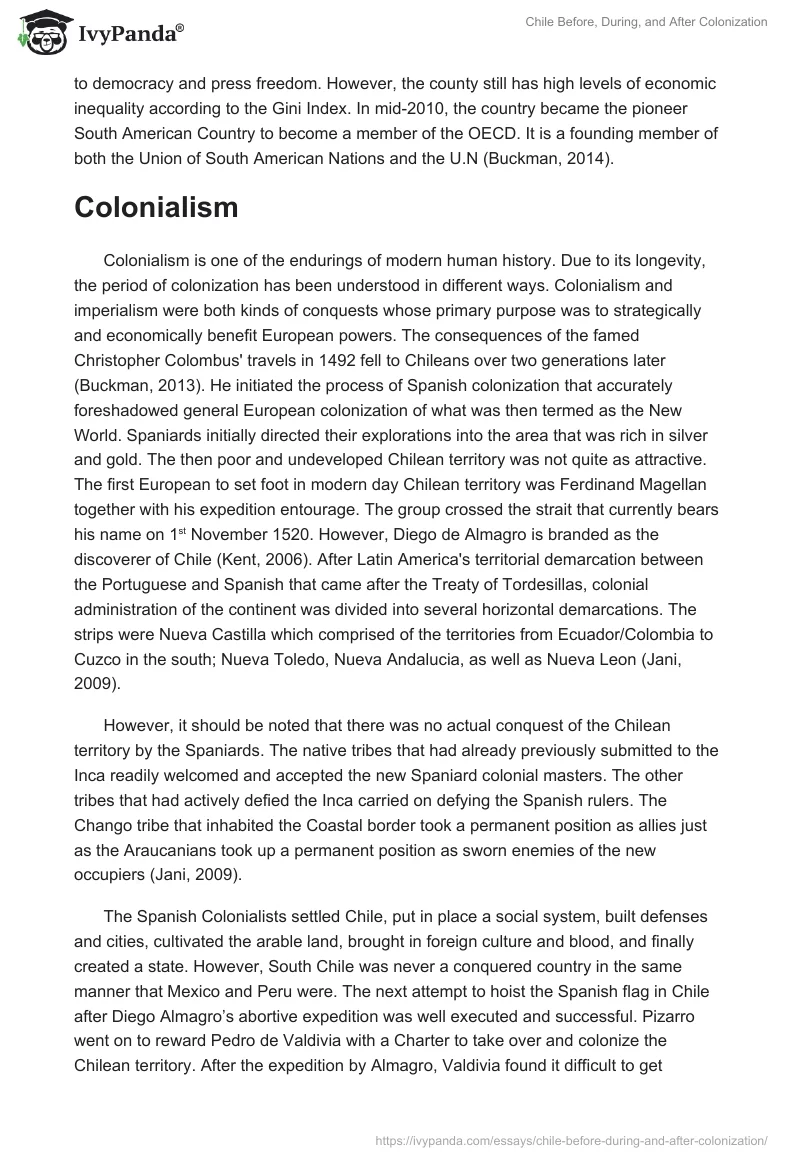 IvyPanda®

Chile Before, During, and After Colonization

to democracy and press freedom. However, the county still has high levels of economic inequality according to the Gini Index. In mid-2010, the country became the pioneer South American Country to become a member of the OECD. It is a founding member of both the Union of South American Nations and the U.N (Buckman, 2014).

Colonialism

Colonialism is one of the endurings of modern human history. Due to its longevity, the period of colonization has been understood in different ways. Colonialism and imperialism were both kinds of conquests whose primary purpose was to strategically and economically benefit European powers. The consequences of the famed Christopher Colombus' travels in 1492 fell to Chileans over two generations later (Buckman, 2013). He initiated the process of Spanish colonization that accurately foreshadowed general European colonization of what was then termed as the New World. Spaniards initially directed their explorations into the area that was rich in silver and gold. The then poor and undeveloped Chilean territory was not quite as attractive. The first European to set foot in modern day Chilean territory was Ferdinand Magellan together with his expedition entourage. The group crossed the strait that currently bears his name on 1$^{st}$ November 1520. However, Diego de Almagro is branded as the discoverer of Chile (Kent, 2006). After Latin America's territorial demarcation between the Portuguese and Spanish that came after the Treaty of Tordesillas, colonial administration of the continent was divided into several horizontal demarcations. The strips were Nueva Castilla which comprised of the territories from Ecuador/Colombia to Cuzco in the south; Nueva Toledo, Nueva Andalucia, as well as Nueva Leon (Jani, 2009).

However, it should be noted that there was no actual conquest of the Chilean territory by the Spaniards. The native tribes that had already previously submitted to the Inca readily welcomed and accepted the new Spaniard colonial masters. The other tribes that had actively defied the Inca carried on defying the Spanish rulers. The Chango tribe that inhabited the Coastal border took a permanent position as allies just as the Araucanians took up a permanent position as sworn enemies of the new occupiers (Jani, 2009).

The Spanish Colonialists settled Chile, put in place a social system, built defenses and cities, cultivated the arable land, brought in foreign culture and blood, and finally created a state. However, South Chile was never a conquered country in the same manner that Mexico and Peru were. The next attempt to hoist the Spanish flag in Chile after Diego Almagro's abortive expedition was well executed and successful. Pizarro went on to reward Pedro de Valdivia with a Charter to take over and colonize the Chilean territory. After the expedition by Almagro, Valdivia found it difficult to get

https://ivypanda.com/essays/chile-before-during-and-after-colonization/